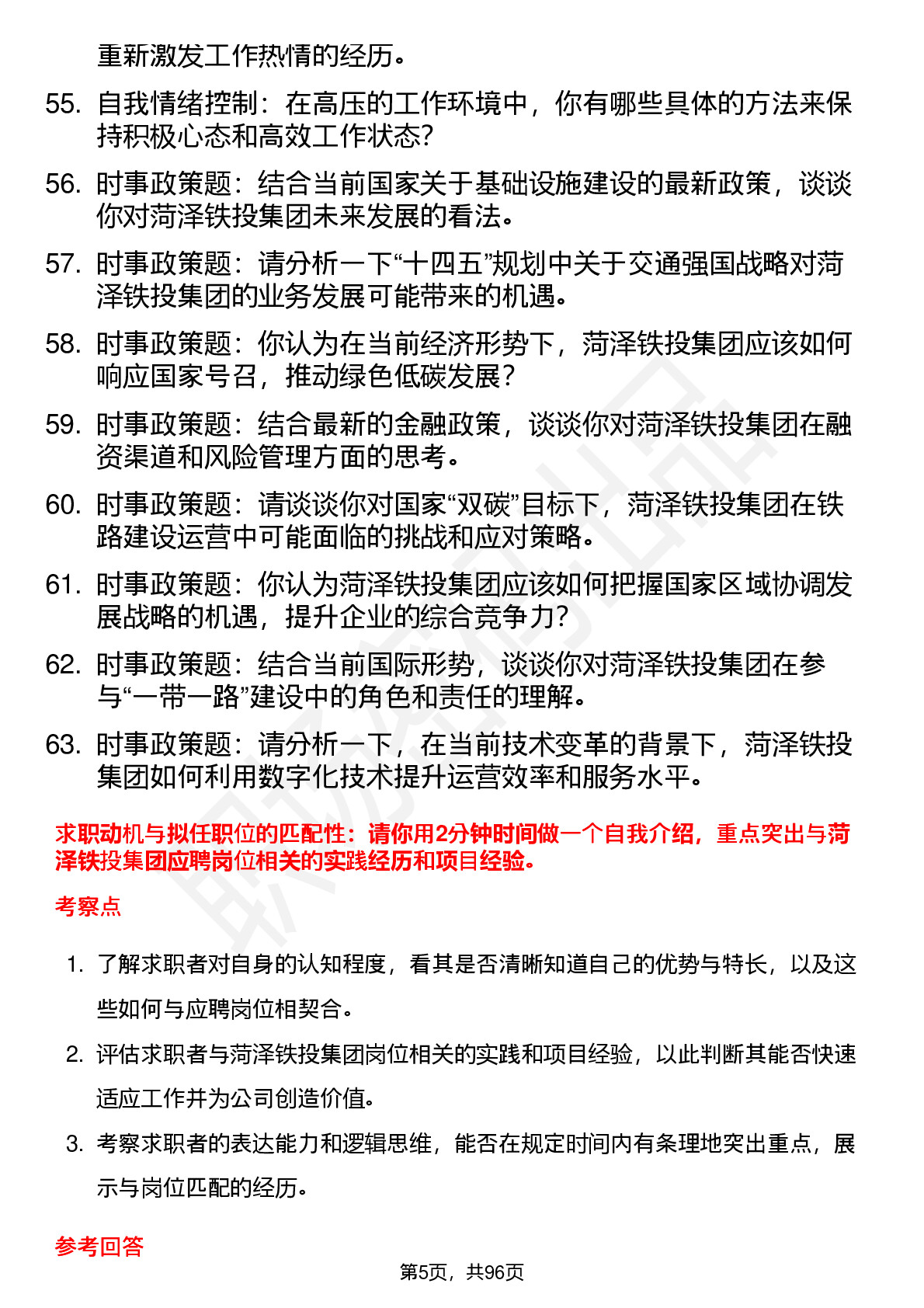 重新激发工作热情的经历。

55. 自我情绪控制：在高压的工作环境中，你有哪些具体的方法来保持积极心态和高效工作状态？

56. 时事政策题：结合当前国家关于基础设施建设的最新政策，谈谈你对菏泽铁投集团未来发展的看法。

57. 时事政策题：请分析一下“十四五”规划中关于交通强国战略对菏泽铁投集团的业务发展可能带来的机遇。

58. 时事政策题：你认为在当前经济形势下，菏泽铁投集团应该如何响应国家号召，推动绿色低碳发展？

59. 时事政策题：结合最新的金融政策，谈谈你对菏泽铁投集团在融资渠道和风险管理方面的思考。

60. 时事政策题：请谈谈你对国家“双碳”目标下，菏泽铁投集团在铁路建设运营中可能面临的挑战和应对策略。

61. 时事政策题：你认为菏泽铁投集团应该如何把握国家区域协调发展战略的机遇，提升企业的综合竞争力？

62. 时事政策题：结合当前国际形势，谈谈你对菏泽铁投集团在参与“一带一路”建设中的角色和责任的理解。

63. 时事政策题：请分析一下，在当前技术变革的背景下，菏泽铁投集团如何利用数字化技术提升运营效率和服务水平。

求职动机与拟任职位的匹配性：请你用2分钟时间做一个自我介绍，重点突出与菏泽铁投集团应聘岗位相关的实践经历和项目经验。

考察点

1. 了解求职者对自身的认知程度，看其是否清晰知道自己的优势与特长，以及这些如何与应聘岗位相契合。

2. 评估求职者与菏泽铁投集团岗位相关的实践和项目经验，以此判断其能否快速适应工作并为公司创造价值。

3. 考察求职者的表达能力和逻辑思维，能否在规定时间内有条理地突出重点，展示与岗位匹配的经历。

参考回答

第5页，共96页